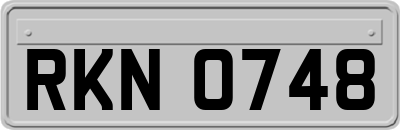 RKN 0748